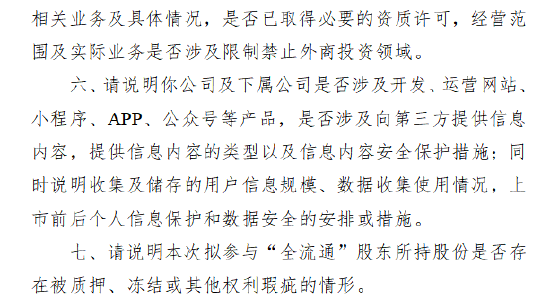 相关业务及具体情况，是否已取得必要的资质许可，经营范围及实际业务是否涉及限制禁止外商投资领域。

六、请说明你公司及下属公司是否涉及开发、运营网站、小程序、APP、公众号等产品，是否涉及向第三方提供信息内容，提供信息内容的类型以及信息内容安全保护措施；同时说明收集及储存的用户信息规模、数据收集使用情况，上市前后个人信息保护和数据安全的安排或措施。

七、请说明本次拟参与“全流通”股东所持股份是否存在被质押、冻结或其他权利瑕疵的情形。